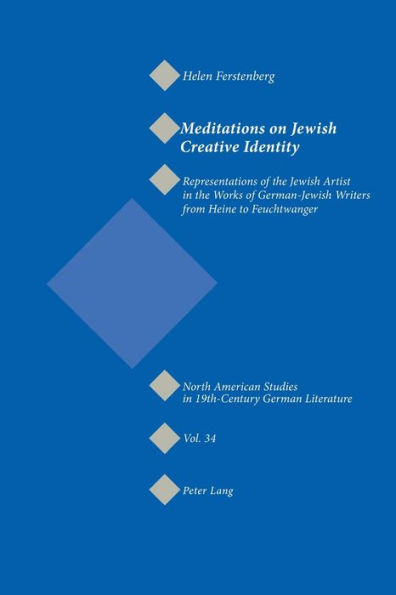 Helen Ferstenberg

Meditations on Jewish Creative Identity

Representations of the Jewish Artist in the Works of German-Jewish Writers from Heine to Feuchtwanger

North American Studies in 19th-Century German Literature

Vol. 34

Peter Lang